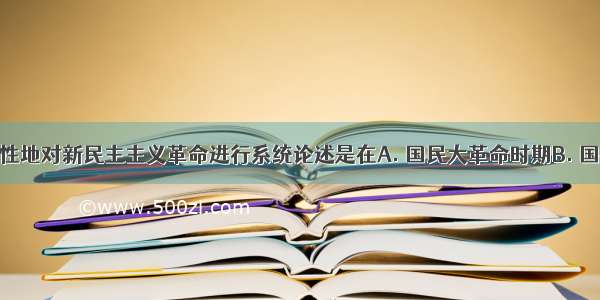 性地对新民主主义革命进行系统论述是在A. 国民大革命时期B. 国

©www.500zi.com